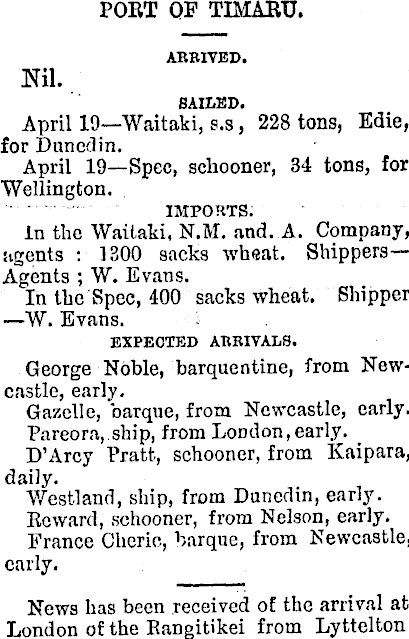 PORT OF TIMARU.

ARRIVED.

Nil.

SAILED.

April 19—Waitaki, s.s, 228 tons, Edie, for Dunedin.

April 19—Spec, schooner, 34 tons, for Wellington.

IMPORTS.

In the Waitaki, N.M. and. A. Company, agents : 1300 sacks wheat. Shippers—Agents ; W. Evans.

In the Spec, 400 sacks wheat. Shipper—W. Evans.

EXPECTED ARRIVALS.

George Noble, barquentine, from Newcastle, early.

Gazelle, barque, from Newcastle, early.

Pareora, ship, from London, early.

D'Arcy Pratt, schooner, from Kaipara, daily.

Westland, ship, from Dunedin, early.

Reward, schooner, from Nelson, early.

France Cherie, barque, from Newcastle, early.

News has been received of the arrival at London of the Rangitikei from Lyttelton